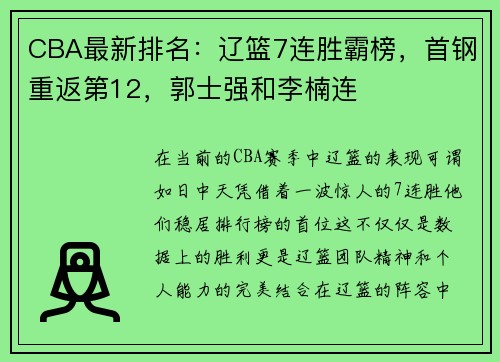 CBA最新排名：辽篮7连胜霸榜，首钢重返第12，郭士强和李楠连

在当前的CBA赛季中辽篮的表现可谓如日中天凭借着一波惊人的7连胜他们稳居排行榜的首位这不仅仅是数据上的胜利更是辽篮团队精神和个人能力的完美结合在辽篮的阵容中